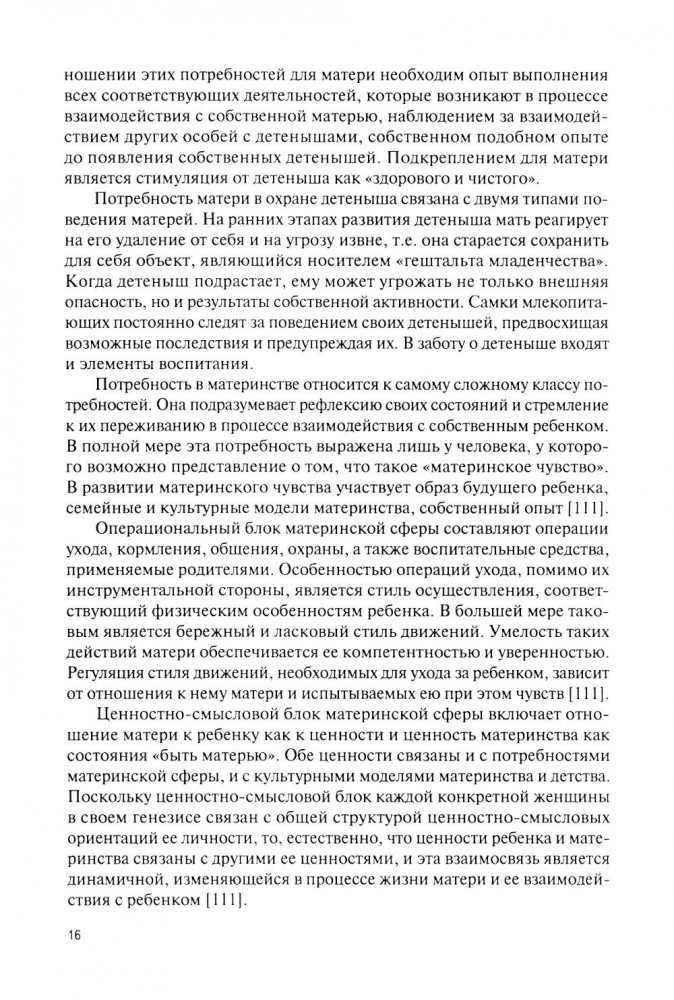 ношении этих потребностей для матери необходим опыт выполнения всех соответствующих деятельностей, которые возникают в процессе взаимодействия с собственной матерью, наблюдением за взаимодействием других особей с детенышами, собственном подобном опыте до появления собственных детенышей. Подкреплением для матери является стимуляция от детеныша как «здорового и чистого».

Потребность матери в охране детеныша связана с двумя типами поведения матерей. На ранних этапах развития детеныша мать реагирует на его удаление от себя и на угрозу извне, т.е. она старается сохранить для себя объект, являющийся носителем «гештальта младенчества». Когда детеныш подрастает, ему может угрожать не только внешняя опасность, но и результаты собственной активности. Самки млекопитающих постоянно следят за поведением своих детенышей, предвосхищая возможные последствия и предупреждая их. В заботу о детеныше входят и элементы воспитания.

Потребность в материнстве относится к самому сложному классу потребностей. Она подразумевает рефлексию своих состояний и стремление к их переживанию в процессе взаимодействия с собственным ребенком. В полной мере эта потребность выражена лишь у человека, у которого возможно представление о том, что такое «материнское чувство». В развитии материнского чувства участвует образ будущего ребенка, семейные и культурные модели материнства, собственный опыт [111].

Операциональный блок материнской сферы составляют операции ухода, кормления, общения, охраны, а также воспитательные средства, применяемые родителями. Особенностью операций ухода, помимо их инструментальной стороны, является стиль осуществления, соответствующий физическим особенностям ребенка. В большей мере таковым является бережный и ласковый стиль движений. Умелость таких действий матери обеспечивается ее компетентностью и уверенностью. Регуляция стиля движений, необходимых для ухода за ребенком, зависит от отношения к нему матери и испытываемых ею при этом чувств [111].

Ценностно-смысловой блок материнской сферы включает отношение матери к ребенку как к ценности и ценность материнства как состояния «быть матерью». Обе ценности связаны и с потребностями материнской сферы, и с культурными моделями материнства и детства. Поскольку ценностно-смысловой блок каждой конкретной женщины в своем генезисе связан с общей структурой ценностно-смысловых ориентаций ее личности, то, естественно, что ценности ребенка и материнства связаны с другими ее ценностями, и эта взаимосвязь является динамичной, изменяющейся в процессе жизни матери и ее взаимодействия с ребенком [111].

16